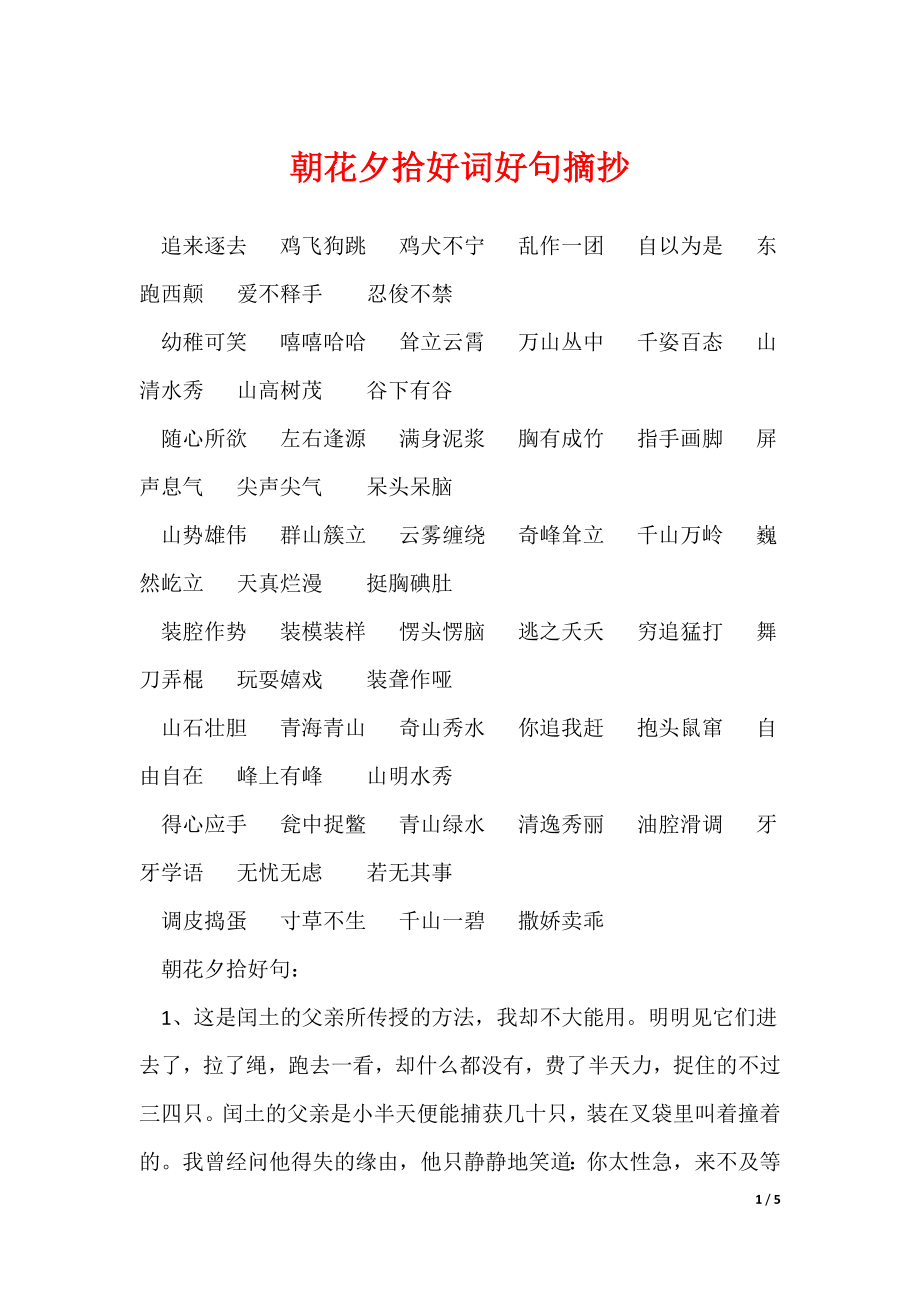 朝花夕拾好词好句摘抄

追来逐去 鸡飞狗跳 鸡犬不宁 乱作一团 自以为是 东跑西颠 爱不释手 忍俊不禁

幼稚可笑 嘻嘻哈哈 耸立云霄 万山丛中 千姿百态 山清水秀 山高树茂 谷下有谷

随心所欲 左右逢源 满身泥浆 胸有成竹 指手画脚 屏声息气 尖声尖气 呆头呆脑

山势雄伟 群山簇立 云雾缠绕 奇峰耸立 千山万岭 巍然屹立 天真烂漫 挺胸碘肚

装腔作势 装模装样 愣头愣脑 逃之夭夭 穷追猛打 舞刀弄棍 玩耍嬉戏 装聋作哑

山石壮胆 青海青山 奇山秀水 你追我赶 抱头鼠窜 自由自在 峰上有峰 山明水秀

得心应手 瓮中捉鳖 青山绿水 清逸秀丽 油腔滑调 牙牙学语 无忧无虑 若无其事

调皮捣蛋 寸草不生 千山一碧 撒娇卖乖

朝花夕拾好句：

1、这是闰土的父亲所传授的方法，我却不大能用。明明见它们进去了，拉了绳，跑去一看，却什么都没有，费了半天力，捉住的不过三四只。闰土的父亲是小半天便能捕获几十只，装在叉袋里叫着撞着的。我曾经问他得失的缘由，他只静静地笑道：你太性急，来不及等

1 / 5